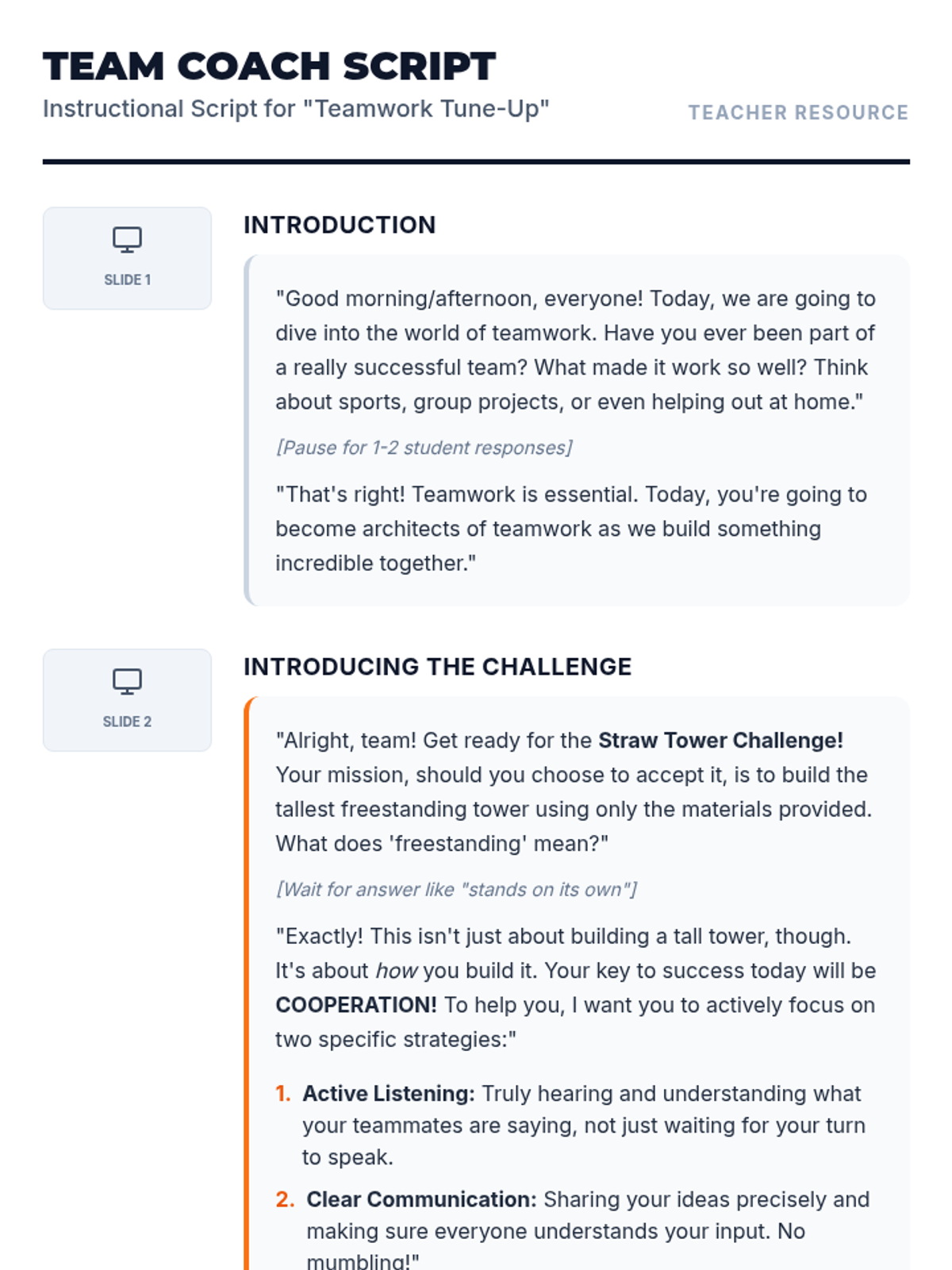 TEAM COACH SCRIPT
Instructional Script for "Teamwork Tune-Up"

TEACHER RESOURCE

SLIDE 1

INTRODUCTION

"Good morning/afternoon, everyone! Today, we are going to dive into the world of teamwork. Have you ever been part of a really successful team? What made it work so well? Think about sports, group projects, or even helping out at home."

[Pause for 1-2 student responses]

"That's right! Teamwork is essential. Today, you're going to become architects of teamwork as we build something incredible together."

SLIDE 2

INTRODUCING THE CHALLENGE

"Alright, team! Get ready for the Straw Tower Challenge! Your mission, should you choose to accept it, is to build the tallest freestanding tower using only the materials provided. What does 'freestanding' mean?"

[Wait for answer like "stands on its own"]

"Exactly! This isn't just about building a tall tower, though. It's about how you build it. Your key to success today will be COOPERATION! To help you, I want you to actively focus on two specific strategies:"

1. Active Listening: Truly hearing and understanding what your teammates are saying, not just waiting for your turn to speak.

2. Clear Communication: Sharing your ideas precisely and making sure everyone understands your input. No mumbling!"